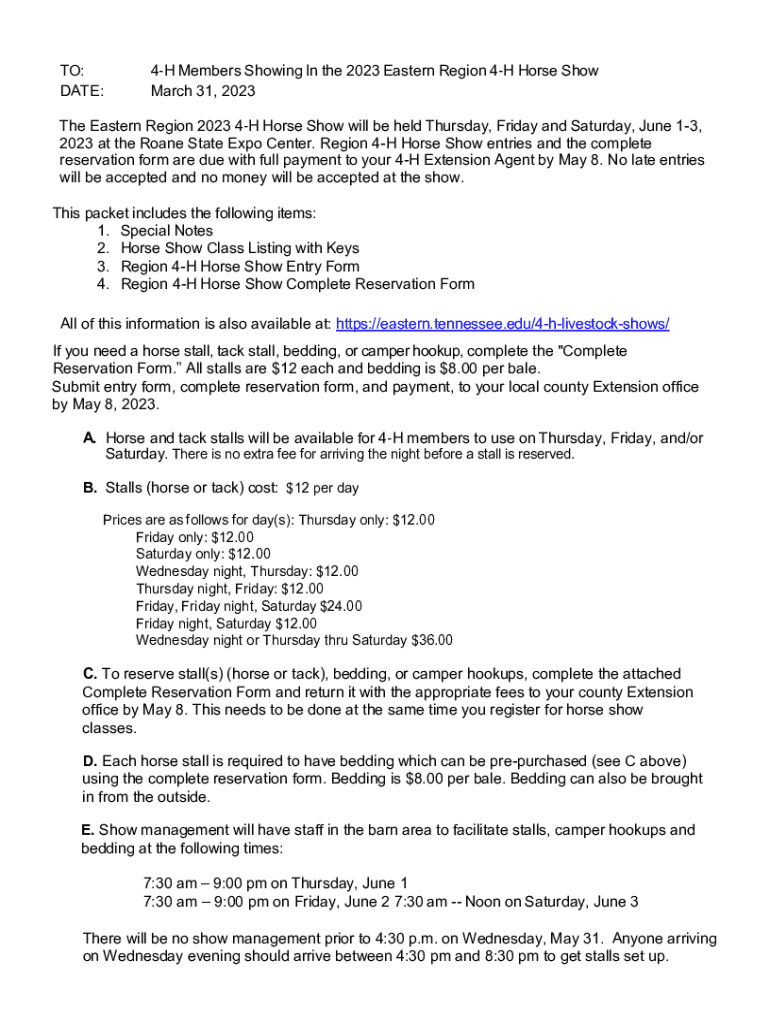 TO: 4-H Members Showing In the 2023 Eastern Region 4-H Horse Show
DATE: March 31, 2023

The Eastern Region 2023 4-H Horse Show will be held Thursday, Friday and Saturday, June 1-3, 2023 at the Roane State Expo Center. Region 4-H Horse Show entries and the complete reservation form are due with full payment to your 4-H Extension Agent by May 8. No late entries will be accepted and no money will be accepted at the show.

This packet includes the following items:
1. Special Notes
2. Horse Show Class Listing with Keys
3. Region 4-H Horse Show Entry Form
4. Region 4-H Horse Show Complete Reservation Form

All of this information is also available at: https://eastern.tennessee.edu/4-h-livestock-shows/

If you need a horse stall, tack stall, bedding, or camper hookup, complete the "Complete Reservation Form." All stalls are $12 each and bedding is $8.00 per bale.
Submit entry form, complete reservation form, and payment, to your local county Extension office by May 8, 2023.

A. Horse and tack stalls will be available for 4-H members to use on Thursday, Friday, and/or Saturday. There is no extra fee for arriving the night before a stall is reserved.

B. Stalls (horse or tack) cost: $12 per day

Prices are as follows for day(s): Thursday only: $12.00
Friday only: $12.00
Saturday only: $12.00
Wednesday night, Thursday: $12.00
Thursday night, Friday: $12.00
Friday, Friday night, Saturday $24.00
Friday night, Saturday $12.00
Wednesday night or Thursday thru Saturday $36.00

C. To reserve stall(s) (horse or tack), bedding, or camper hookups, complete the attached Complete Reservation Form and return it with the appropriate fees to your county Extension office by May 8. This needs to be done at the same time you register for horse show classes.

D. Each horse stall is required to have bedding which can be pre-purchased (see C above) using the complete reservation form. Bedding is $8.00 per bale. Bedding can also be brought in from the outside.

E. Show management will have staff in the barn area to facilitate stalls, camper hookups and bedding at the following times:

7:30 am – 9:00 pm on Thursday, June 1
7:30 am – 9:00 pm on Friday, June 2 7:30 am -- Noon on Saturday, June 3

There will be no show management prior to 4:30 p.m. on Wednesday, May 31. Anyone arriving on Wednesday evening should arrive between 4:30 pm and 8:30 pm to get stalls set up.